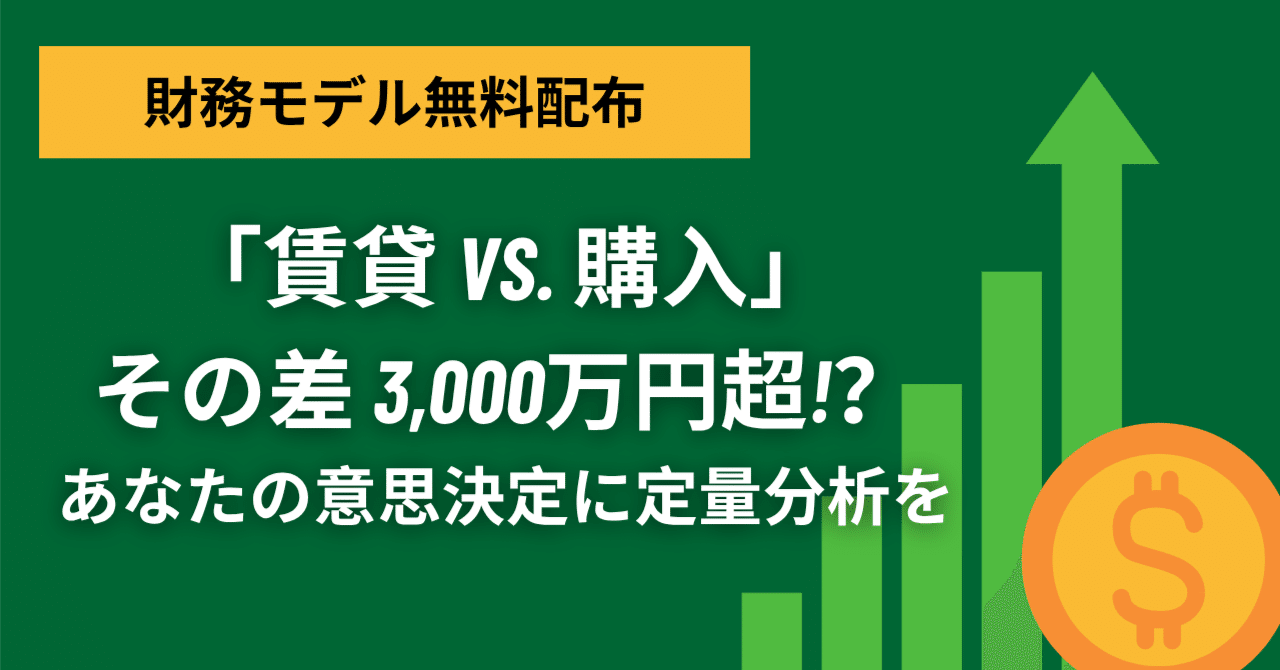 財務モデル無料配布

「賃貸 VS. 購入」
その差 3,000万円超!?
あなたの意思決定に定量分析を

$